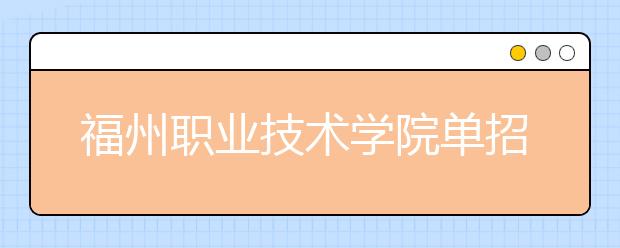 福州职业技术学院单招